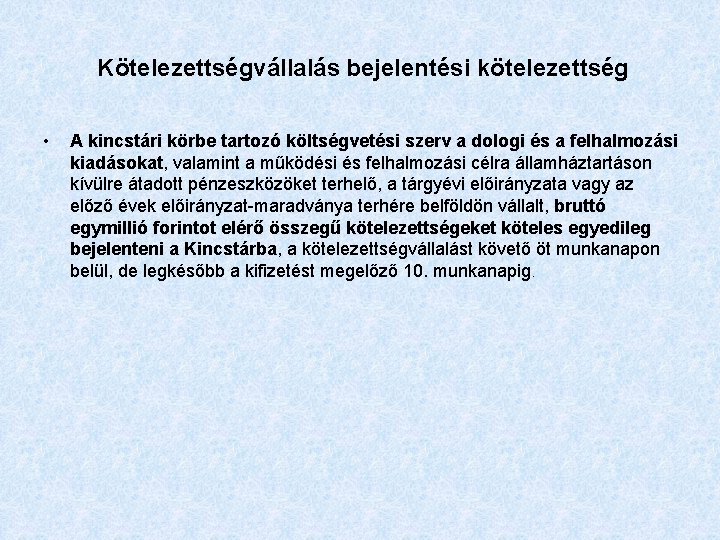 Kötelezettségvállalás bejelentési kötelezettség

• A kincstári körbe tartozó költségvetési szerv a dologi és a felhalmozási kiadásokat, valamint a működési és felhalmozási célra államháztartáson kívülre átadott pénzeszközöket terhelő, a tárgyévi előirányzata vagy az előző évek előirányzat-maradványa terhére belföldön vállalt, bruttó egymillió forintot elérő összegű kötelezettségeket köteles egyedileg bejelenteni a Kincstárba, a kötelezettségvállalást követő öt munkanapon belül, de legkésőbb a kifizetést megelőző 10. munkanapig.